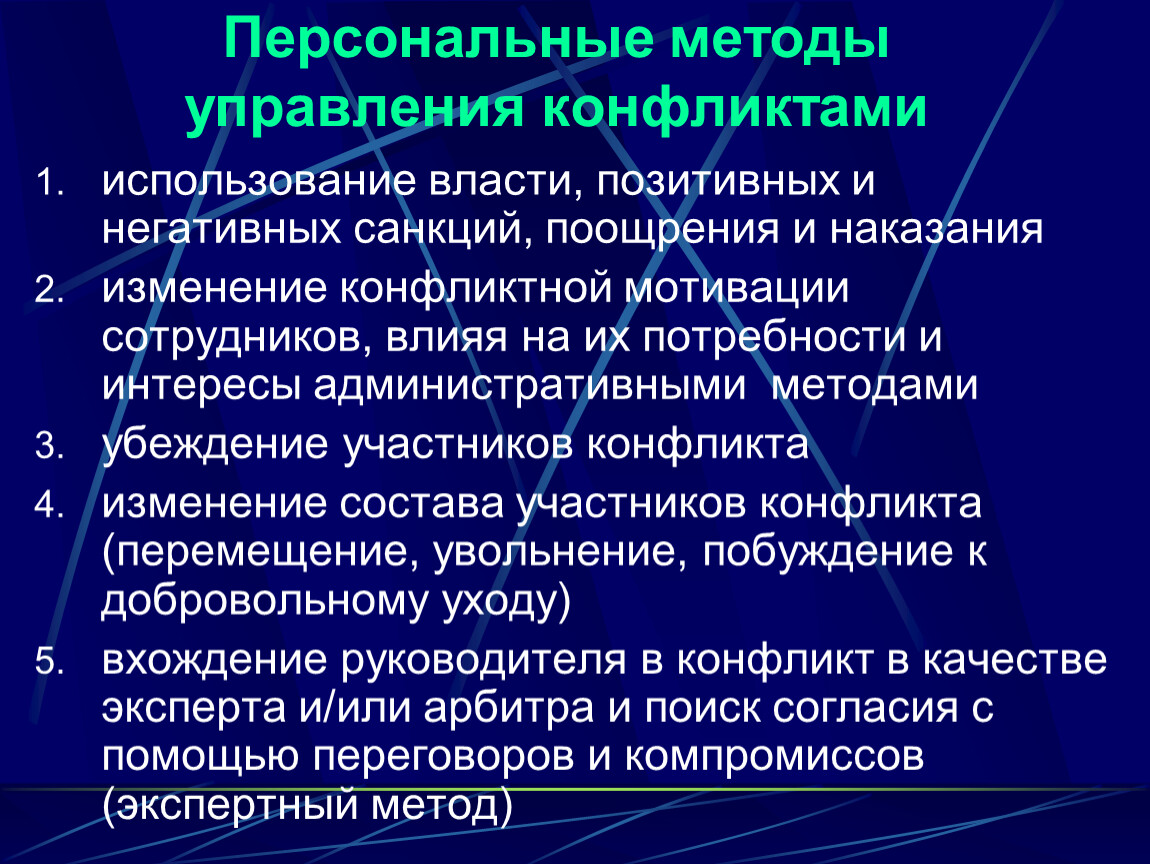 Персональные методы управления конфликтами

1. использование власти, позитивных и негативных санкций, поощрения и наказания
2. изменение конфликтной мотивации сотрудников, влияя на их потребности и интересы административными методами
3. убеждение участников конфликта
4. изменение состава участников конфликта (перемещение, увольнение, побуждение к добровольному уходу)
5. вхождение руководителя в конфликт в качестве эксперта и/или арбитра и поиск согласия с помощью переговоров и компромиссов (экспертный метод)